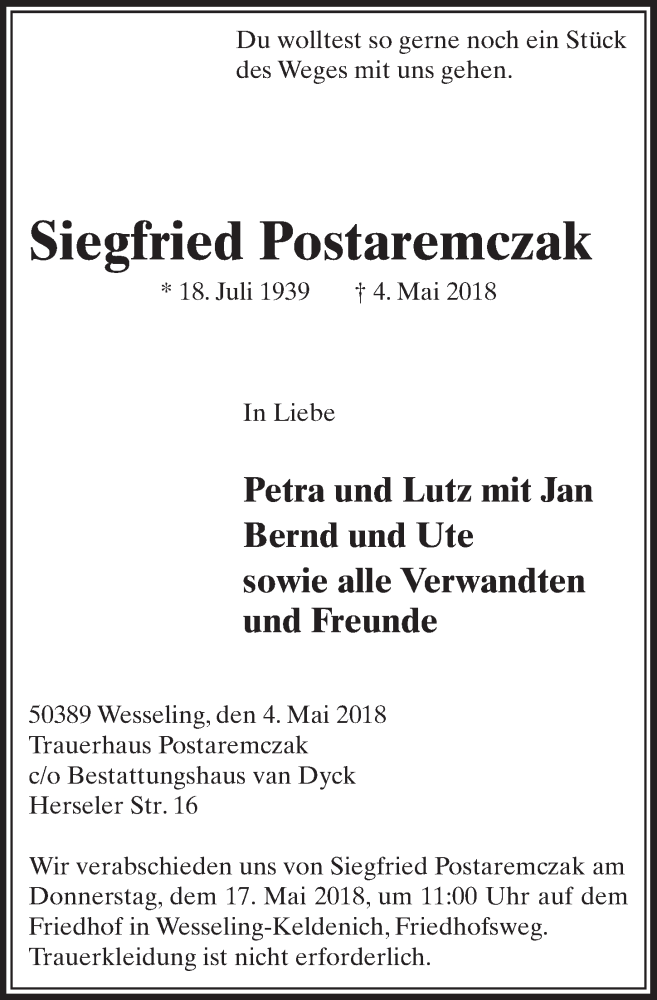 Du wolltest so gerne noch ein Stück des Weges mit uns gehen.

Siegfried Postaremczak

* 18. Juli 1939 † 4. Mai 2018

In Liebe

Petra und Lutz mit Jan
Bernd und Ute
sowie alle Verwandten
und Freunde

50389 Wesseling, den 4. Mai 2018
Trauerhaus Postaremczak
c/o Bestattungshaus van Dyck
Herseler Str. 16

Wir verabschieden uns von Siegfried Postaremczak am Donnerstag, dem 17. Mai 2018, um 11:00 Uhr auf dem Friedhof in Wesseling-Keldenich, Friedhofsweg. Trauerkleidung ist nicht erforderlich.